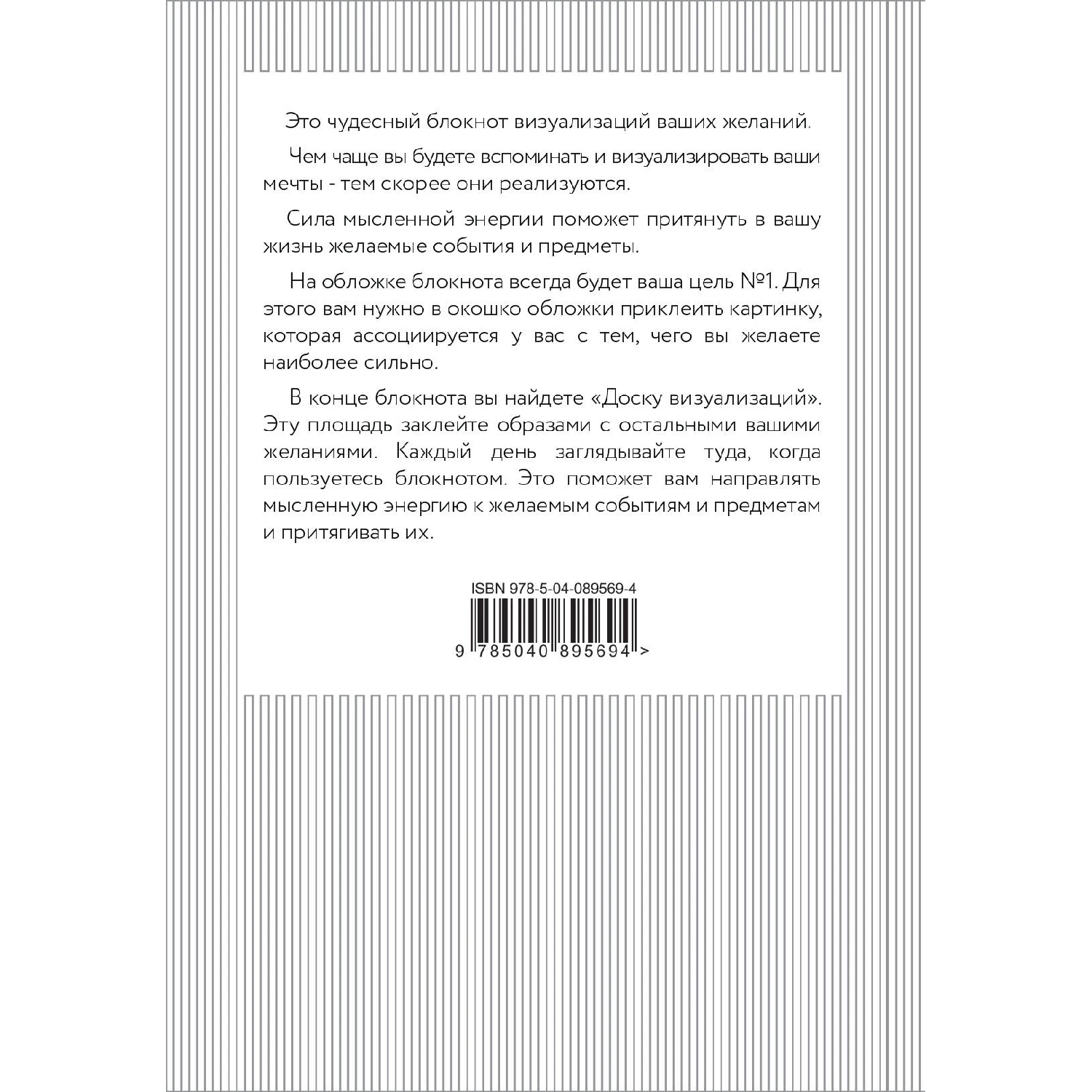 Это чудесный блокнот визуализаций ваших желаний.

Чем чаще вы будете вспоминать и визуализировать ваши мечты - тем скорее они реализуются.

Сила мысленной энергии поможет притянуть в вашу жизнь желаемые события и предметы.

На обложке блокнота всегда будет ваша цель №1. Для этого вам нужно в окошко обложки приклеить картинку, которая ассоциируется у вас с тем, чего вы желаете наиболее сильно.

В конце блокнота вы найдете «Доску визуализаций». Эту площадь заклейте образами с остальными вашими желаниями. Каждый день заглядывайте туда, когда пользуетесь блокнотом. Это поможет вам направлять мысленную энергию к желаемым событиям и предметам и притягивать их.

ISBN 978-5-04-089569-4

9 785040 895694 >